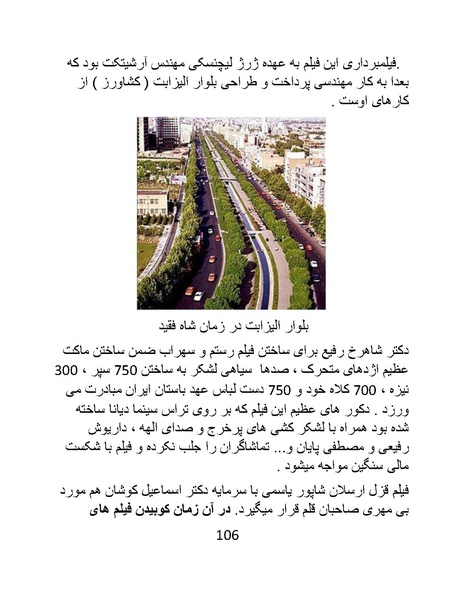 .فیلمبرداری این فیلم به عهده ژرژ لیچنسکی مهندس آرشیتکت بود که بعدا به کار مهندسی پرداخت و طراحی بلوار الیزابت ( کشاورز ) از کارهای اوست .

بلوار الیزابت در زمان شاه فقید

دکتر شاهرخ رفیع برای ساختن فیلم رستم و سهراب ضمن ساختن ماکت عظیم اژدهای متحرک ، صدها سیاهی لشکر به ساختن 750 سپر ، 300 نیزه ، 700 کلاه خود و 750 دست لباس عهد باستان ایران مبادرت می ورزد . دکور های عظیم این فیلم که بر روی تراس سینما دیانا ساخته شده بود همراه با لشکر کشی های پرخرج و صدای الهه ، داریوش رفیعی و مصطفی پایان و... تماشاگران را جلب نکرده و فیلم با شکست مالی سنگین مواجه میشود .

فیلم قزل ارسلان شاپور یاسمی با سرمایه دکتر اسماعیل کوشان هم مورد بی مهری صاحبان قلم قرار میگیرد. در آن زمان کوبیدن فیلم های

106